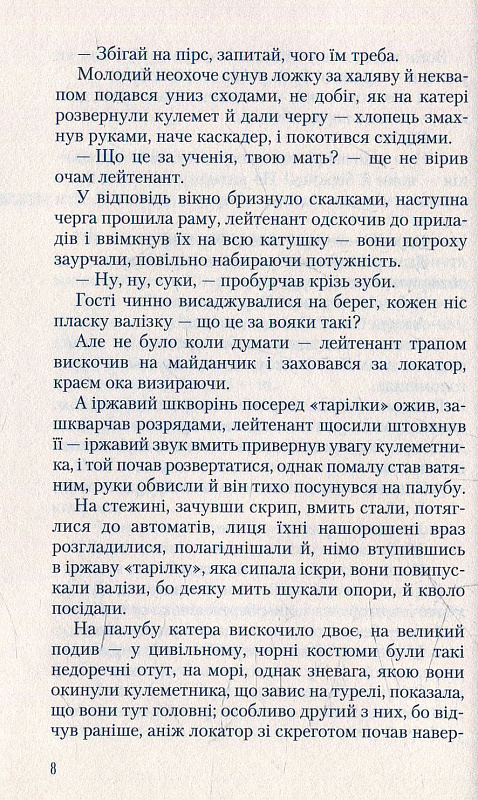 — Збігай на пірс, запитай, чого їм треба.

Молодий неохоче сунув ложку за халяву й неквапом подався униз сходами, не добіг, як на катері розвернули кулемет й дали чергу — хлопець змахнув руками, наче каскадер, і покотився східцями.

— Що це за учення, твою мать? — ще не вірив очам лейтенант.

У відповідь вікно бризнуло скалками, наступна черга прошила раму, лейтенант одскочив до приладів і ввімкнув їх на всю катушку — вони потроху заурчали, повільно набираючи потужність.

— Ну, ну, суки, — пробурчав крізь зуби.

Гості чинно висаджувалися на берег, кожен ніс пласку валізку — що це за вояки такі?

Але не було коли думати — лейтенант трапом вискочив на майданчик і заховався за локатор, краєм ока визираючи.

А іржавий шкворінь посеред «тарілки» ожив, зашкварчав розрядами, лейтенант щосили штовхнув її — іржавий звук вмить привернув увагу кулеметника, і той почав розвертатися, однак помалу став ватяним, руки обвисли й він тихо посунувся на палубу.

На стежині, зачувши скрип, вмить стали, потяглися до автоматів, лиця їхні нашорошені враз розгладилися, полагіднішали й, німо втупившись в іржаву «тарілку», яка сипала іскри, вони повипускали валізи, бо деяку мить шукали опори, й кволо посідали.

На палубу катера вискочило двоє, на великий подив — у цивільному, чорні костюми були такі недоречні отут, на морі, однак зневага, якою вони окинули кулеметника, що завис на турелі, показала, що вони тут головні; особливо другий з них, бо відчув раніше, аніж локатор зі скреготом почав навер-

8